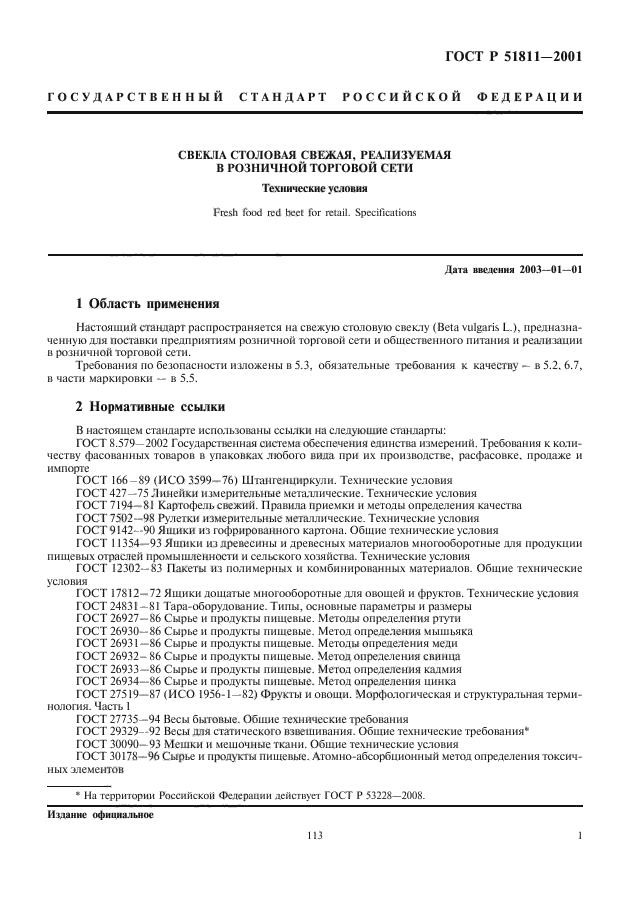 ГОСТ Р 51811—2001

ГОСУДАРСТВЕННЫЙ СТАНДАРТ РОССИЙСКОЙ ФЕДЕРАЦИИ

СВЕКЛА СТОЛОВАЯ СВЕЖАЯ, РЕАЛИЗУЕМАЯ В РОЗНИЧНОЙ ТОРГОВОЙ СЕТИ

Технические условия

Fresh food red beet for retail. Specifications

Дата введения 2003—01—01

1 Область применения

Настоящий стандарт распространяется на свежую столовую свеклу (Beta vulgaris L.), предназначенную для поставки предприятиям розничной торговой сети и общественного питания и реализации в розничной торговой сети.

Требования по безопасности изложены в 5.3, обязательные требования к качеству — в 5.2, 6.7, в части маркировки — в 5.5.

2 Нормативные ссылки

В настоящем стандарте использованы ссылки на следующие стандарты:

ГОСТ 8.579—2002 Государственная система обеспечения единства измерений. Требования к количеству фасованных товаров в упаковках любого вида при их производстве, расфасовке, продаже и импорте

ГОСТ 166—89 (ИСО 3599—76) Штангенциркули. Технические условия

ГОСТ 427—75 Линейки измерительные металлические. Технические условия

ГОСТ 7194—81 Картофель свежий. Правила приемки и методы определения качества

ГОСТ 7502—98 Рулетки измерительные металлические. Технические условия

ГОСТ 9142—90 Ящики из гофрированного картона. Общие технические условия

ГОСТ 11354—93 Ящики из древесины и древесных материалов многооборотные для продукции пищевых отраслей промышленности и сельского хозяйства. Технические условия

ГОСТ 12302—83 Пакеты из полимерных и комбинированных материалов. Общие технические условия

ГОСТ 17812—72 Ящики дощатые многооборотные для овощей и фруктов. Технические условия

ГОСТ 24831—81 Тара-оборудование. Типы, основные параметры и размеры

ГОСТ 26927—86 Сырье и продукты пищевые. Методы определения ртути

ГОСТ 26930—86 Сырье и продукты пищевые. Метод определения мышьяка

ГОСТ 26931—86 Сырье и продукты пищевые. Методы определения меди

ГОСТ 26932—86 Сырье и продукты пищевые. Метод определения свинца

ГОСТ 26933—86 Сырье и продукты пищевые. Метод определения кадмия

ГОСТ 26934—86 Сырье и продукты пищевые. Метод определения цинка

ГОСТ 27519—87 (ИСО 1956-1—82) Фрукты и овощи. Морфологическая и структуральная терминология. Часть 1

ГОСТ 27735—94 Весы бытовые. Общие технические требования

ГОСТ 29329—92 Весы для статического взвешивания. Общие технические требования*

ГОСТ 30090—93 Мешки и мешочные ткани. Общие технические условия

ГОСТ 30178—96 Сырье и продукты пищевые. Атомно-абсорбционный метод определения токсичных элементов

* На территории Российской Федерации действует ГОСТ Р 53228—2008.

Издание официальное

113

1